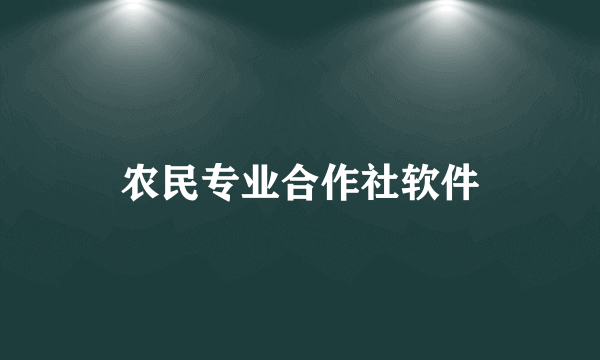 农民专业合作社软件